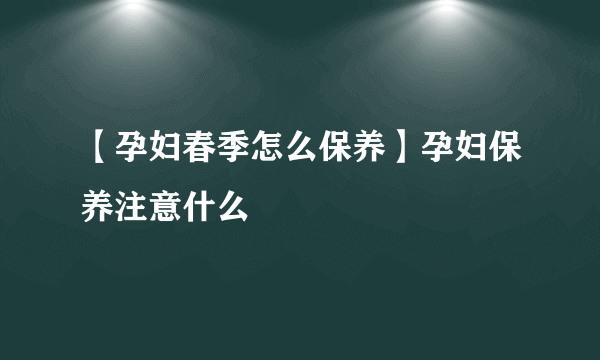 【孕妇春季怎么保养】孕妇保养注意什么